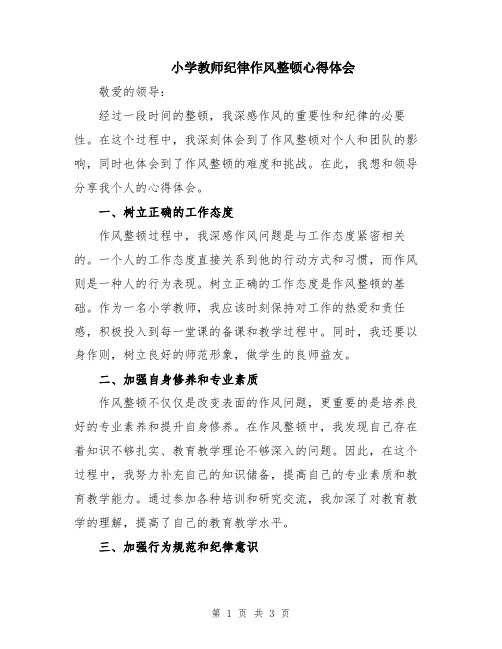 小学教师纪律作风整顿心得体会

敬爱的领导：

经过一段时间的整顿，我深感作风的重要性和纪律的必要性。在这个过程中，我深刻体会到了作风整顿对个人和团队的影响，同时也体会到了作风整顿的难度和挑战。在此，我想和领导分享我个人的心得体会。

一、树立正确的工作态度

作风整顿过程中，我深感作风问题是与工作态度紧密相关的。一个人的工作态度直接关系到他的行动方式和习惯，而作风则是一种人的行为表现。树立正确的工作态度是作风整顿的基础。作为一名小学教师，我应该时刻保持对工作的热爱和责任感，积极投入到每一堂课的备课和教学过程中。同时，我还要以身作则，树立良好的师范形象，做学生的良师益友。

二、加强自身修养和专业素质

作风整顿不仅仅是改变表面的作风问题，更重要的是培养良好的专业素养和提升自身修养。在作风整顿中，我发现自己存在着知识不够扎实、教育教学理论不够深入的问题。因此，在这个过程中，我努力补充自己的知识储备，提高自己的专业素质和教育教学能力。通过参加各种培训和研究交流，我加深了对教育教学的理解，提高了自己的教育教学水平。

三、加强行为规范和纪律意识

第 1 页 共 3 页